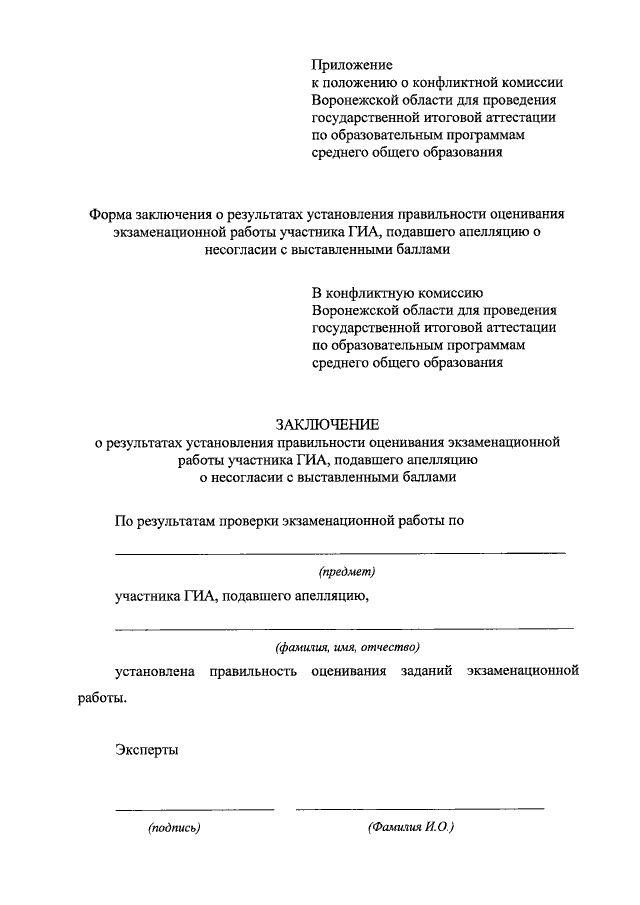 Приложение
к положению о конфликтной комиссии Воронежской области для проведения государственной итоговой аттестации по образовательным программам среднего общего образования

Форма заключения о результатах установления правильности оценивания экзаменационной работы участника ГИА, подавшего апелляцию о несогласии с выставленными баллами

В конфликтную комиссию Воронежской области для проведения государственной итоговой аттестации по образовательным программам среднего общего образования

ЗАКЛЮЧЕНИЕ
о результатах установления правильности оценивания экзаменационной работы участника ГИА, подавшего апелляцию о несогласии с выставленными баллами

По результатам проверки экзаменационной работы по

(предмет)

участника ГИА, подавшего апелляцию,

(фамилия, имя, отчество)

установлена правильность оценивания заданий экзаменационной работы.

Эксперты

(подпись) (Фамилия И.О.)